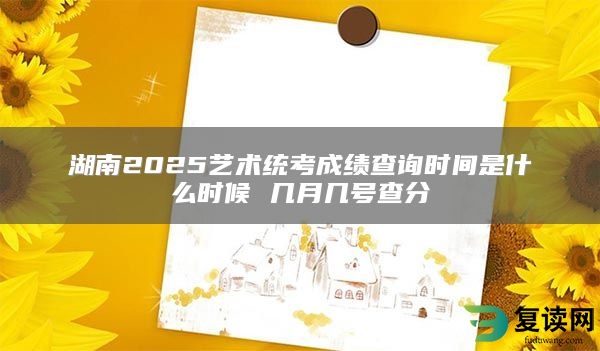 湖南2025艺术统考成绩查询时间是什么时候 几月几号查分

复读网
fuduwang.com